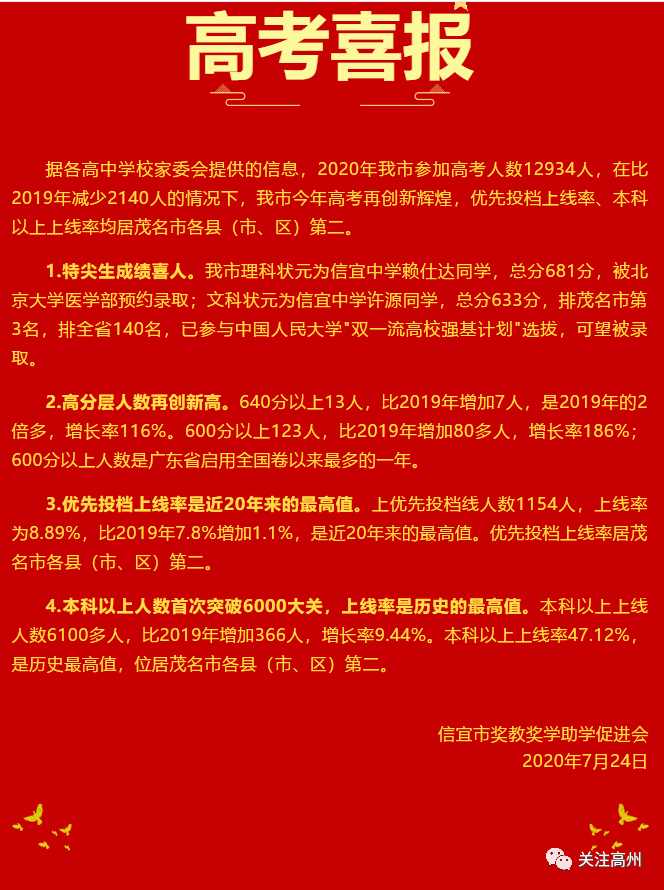 高考喜报

据各高中学校家委会提供的信息，2020年我市参加高考人数12934人，在比2019年减少2140人的情况下，我市今年高考再创新辉煌，优先投档上线率、本科以上上线率均居茂名市各县（市、区）第二。

1.特尖生成绩喜人。我市理科状元为信宜中学赖仕达同学，总分681分，被北京大学医学部预约录取；文科状元为信宜中学许源同学，总分633分，排茂名市第3名，排全省140名，已参与中国人民大学"双一流高校强基计划"选拔，可望被录取。

2.高分层人数再创新高。640分以上13人，比2019年增加7人，是2019年的2倍多，增长率116%。600分以上123人，比2019年增加80多人，增长率186%；600分以上人数是广东省启用全国卷以来最多的一年。

3.优先投档上线率是近20年来的最高值。上优先投档线人数1154人，上线率为8.89%，比2019年7.8%增加1.1%，是近20年来的最高值。优先投档上线率居茂名市各县（市、区）第二。

4.本科以上人数首次突破6000大关，上线率是历史的最高值。本科以上上线人数6100多人，比2019年增加366人，增长率9.44%。本科以上上线率47.12%，是历史最高值，位居茂名市各县（市、区）第二。

信宜市奖教奖学助学促进会
2020年7月24日

关注高州